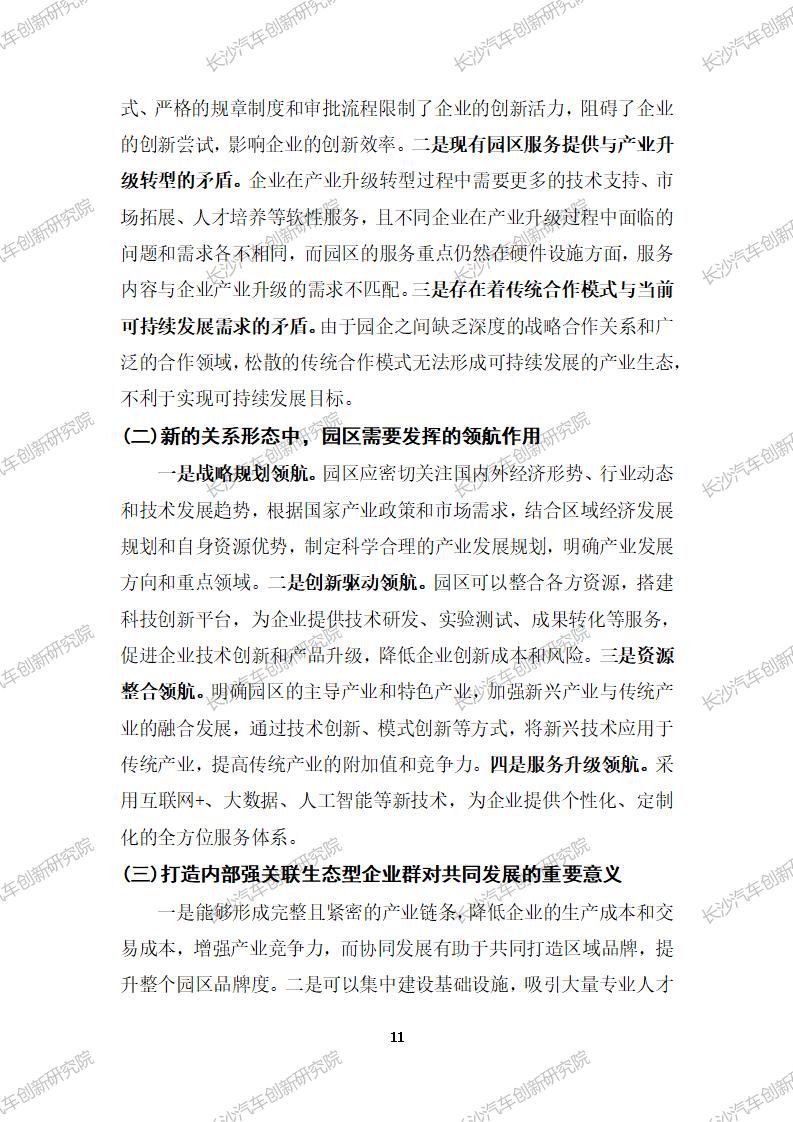 长沙汽车创新研究院

式、严格的规章制度和审批流程限制了企业的创新活力，阻碍了企业的创新尝试，影响企业的创新效率。二是现有园区服务提供与产业升级转型的矛盾。企业在产业升级转型过程中需要更多的技术支持、市场拓展、人才培养等软性服务，且不同企业在产业升级过程中面临的问题和需求各不相同，而园区的服务重点仍然在硬件设施方面，服务内容与企业产业升级的需求不匹配。三是存在着传统合作模式与当前可持续发展需求的矛盾。由于园企之间缺乏深度的战略合作关系和广泛的合作领域，松散的传统合作模式无法形成可持续发展的产业生态，不利于实现可持续发展目标。

(二)新的关系形态中，园区需要发挥的领航作用

一是战略规划领航。园区应密切关注国内外经济形势、行业动态和技术发展趋势，根据国家产业政策和市场需求，结合区域经济发展规划和自身资源优势，制定科学合理的产业发展规划，明确产业发展方向和重点领域。二是创新驱动领航。园区可以整合各方资源，搭建科技创新平台，为企业提供技术研发、实验测试、成果转化等服务，促进企业技术创新和产品升级，降低企业创新成本和风险。三是资源整合领航。明确园区的主导产业和特色产业，加强新兴产业与传统产业的融合发展，通过技术创新、模式创新等方式，将新兴技术应用于传统产业，提高传统产业的附加值和竞争力。四是服务升级领航。采用互联网+、大数据、人工智能等新技术，为企业提供个性化、定制化的全方位服务体系。

(三)打造内部强关联生态型企业群对共同发展的重要意义

一是能够形成完整且紧密的产业链条，降低企业的生产成本和交易成本，增强产业竞争力，而协同发展有助于共同打造区域品牌，提升整个园区品牌度。二是可以集中建设基础设施，吸引大量专业人才

11